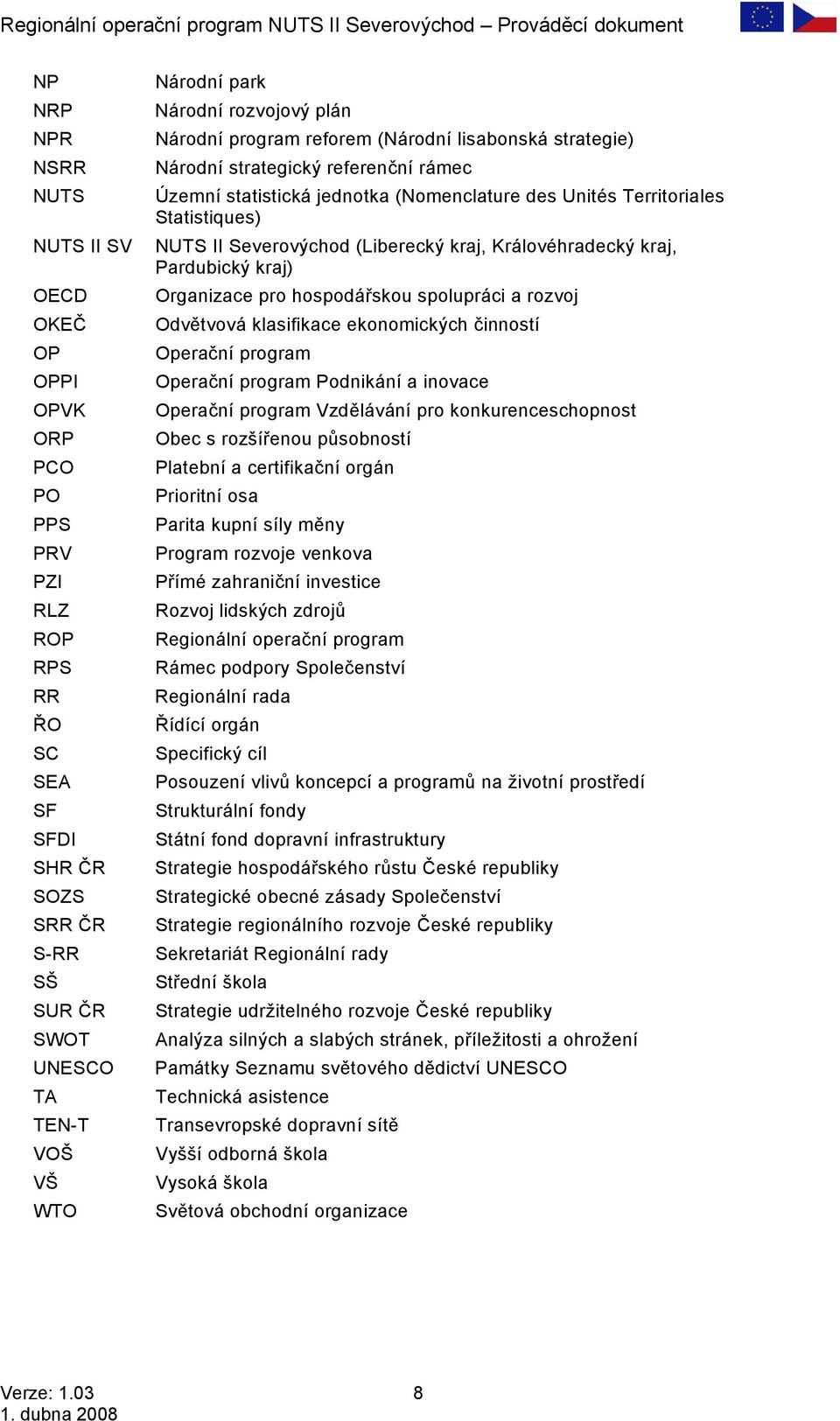 Regionální operační program NUTS II Severovýchod – Prováděcí dokument

| | |
|---|---|
| NP | Národní park |
| NRP | Národní rozvojový plán |
| NPR | Národní program reforem (Národní lisabonská strategie) |
| NSRR | Národní strategický referenční rámec |
| NUTS | Územní statistická jednotka (Nomenclature des Unités Territoriales Statistiques) |
| NUTS II SV | NUTS II Severovýchod (Liberecký kraj, Královéhradecký kraj, Pardubický kraj) |
| OECD | Organizace pro hospodářskou spolupráci a rozvoj |
| OKEČ | Odvětvová klasifikace ekonomických činností |
| OP | Operační program |
| OPPI | Operační program Podnikání a inovace |
| OPVK | Operační program Vzdělávání pro konkurenceschopnost |
| ORP | Obec s rozšířenou působností |
| PCO | Platební a certifikační orgán |
| PO | Prioritní osa |
| PPS | Parita kupní síly měny |
| PRV | Program rozvoje venkova |
| PZI | Přímé zahraniční investice |
| RLZ | Rozvoj lidských zdrojů |
| ROP | Regionální operační program |
| RPS | Rámec podpory Společenství |
| RR | Regionální rada |
| ŘO | Řídící orgán |
| SC | Specifický cíl |
| SEA | Posouzení vlivů koncepcí a programů na životní prostředí |
| SF | Strukturální fondy |
| SFDI | Státní fond dopravní infrastruktury |
| SHR ČR | Strategie hospodářského růstu České republiky |
| SOZS | Strategické obecné zásady Společenství |
| SRR ČR | Strategie regionálního rozvoje České republiky |
| S-RR | Sekretariát Regionální rady |
| SŠ | Střední škola |
| SUR ČR | Strategie udržitelného rozvoje České republiky |
| SWOT | Analýza silných a slabých stránek, příležitosti a ohrožení |
| UNESCO | Památky Seznamu světového dědictví UNESCO |
| TA | Technická asistence |
| TEN-T | Transevropské dopravní sítě |
| VOŠ | Vyšší odborná škola |
| VŠ | Vysoká škola |
| WTO | Světová obchodní organizace |

Verze: 1.03
1. dubna 2008
8